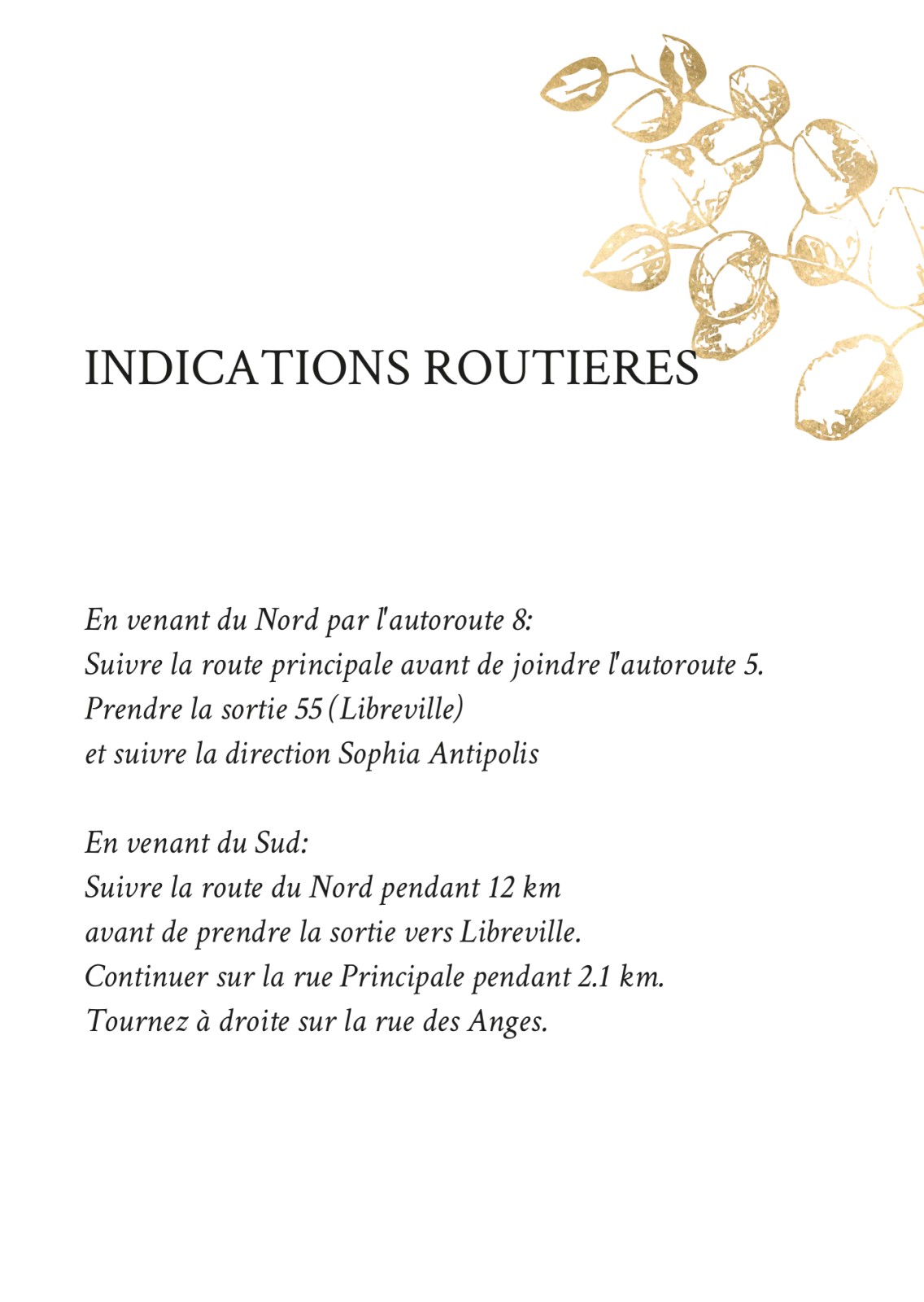 INDICATIONS ROUTIERES

En venant du Nord par l'autoroute 8:
Suivre la route principale avant de joindre l'autoroute 5.
Prendre la sortie 55 (Libreville)
et suivre la direction Sophia Antipolis

En venant du Sud:
Suivre la route du Nord pendant 12 km
avant de prendre la sortie vers Libreville.
Continuer sur la rue Principale pendant 2.1 km.
Tournez à droite sur la rue des Anges.